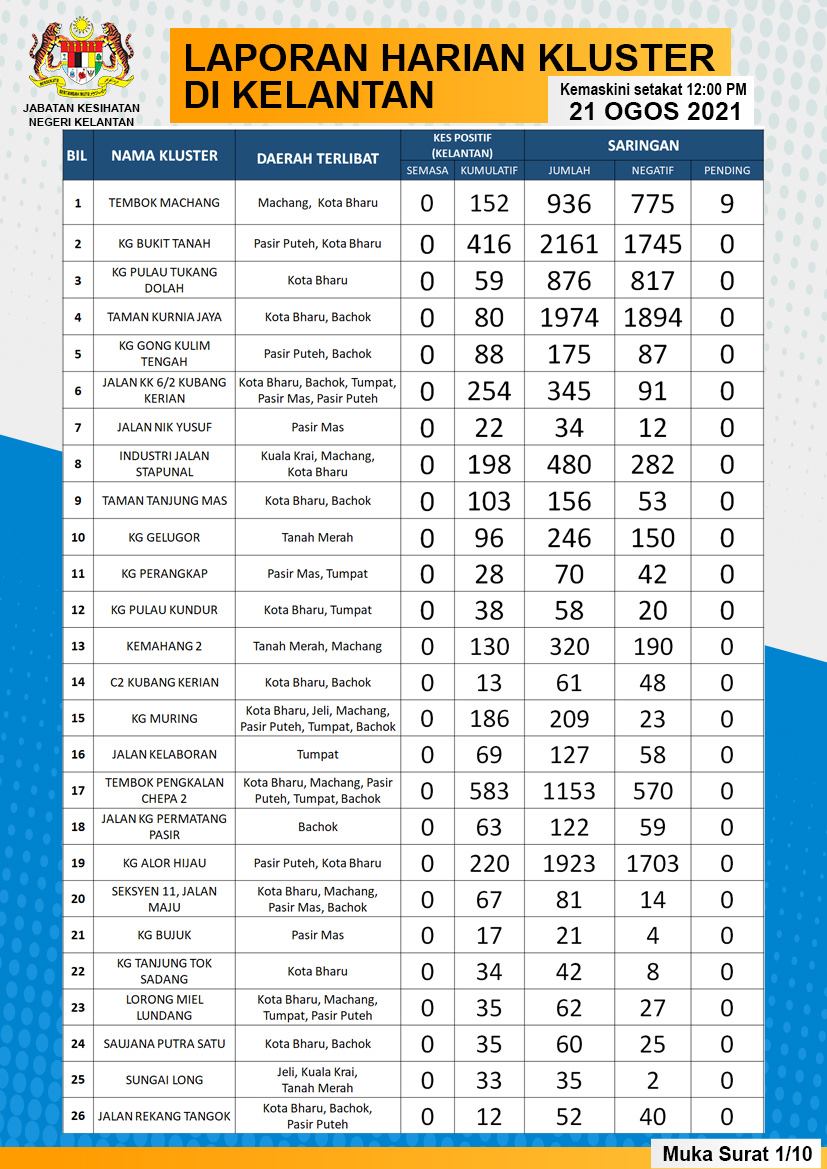 JABATAN KESIHATAN NEGERI KELANTAN

LAPORAN HARIAN KLUSTER DI KELANTAN

Kemaskini setakat 12:00 PM
21 OGOS 2021

| BIL | NAMA KLUSTER | DAERAH TERLIBAT | KES POSITIF (KELANTAN) SEMASA | KES POSITIF (KELANTAN) KUMULATIF | SARINGAN JUMLAH | SARINGAN NEGATIF | SARINGAN PENDING |
|---|---|---|---|---|---|---|---|
| 1 | TEMBOK MACHANG | Machang, Kota Bharu | 0 | 152 | 936 | 775 | 9 |
| 2 | KG BUKIT TANAH | Pasir Puteh, Kota Bharu | 0 | 416 | 2161 | 1745 | 0 |
| 3 | KG PULAU TUKANG DOLAH | Kota Bharu | 0 | 59 | 876 | 817 | 0 |
| 4 | TAMAN KURNIA JAYA | Kota Bharu, Bachok | 0 | 80 | 1974 | 1894 | 0 |
| 5 | KG GONG KULIM TENGAH | Pasir Puteh, Bachok | 0 | 88 | 175 | 87 | 0 |
| 6 | JALAN KK 6/2 KUBANG KERIAN | Kota Bharu, Bachok, Tumpat, Pasir Mas, Pasir Puteh | 0 | 254 | 345 | 91 | 0 |
| 7 | JALAN NIK YUSUF | Pasir Mas | 0 | 22 | 34 | 12 | 0 |
| 8 | INDUSTRI JALAN STAPUNAL | Kuala Krai, Machang, Kota Bharu | 0 | 198 | 480 | 282 | 0 |
| 9 | TAMAN TANJUNG MAS | Kota Bharu, Bachok | 0 | 103 | 156 | 53 | 0 |
| 10 | KG GELUGOR | Tanah Merah | 0 | 96 | 246 | 150 | 0 |
| 11 | KG PERANGKAP | Pasir Mas, Tumpat | 0 | 28 | 70 | 42 | 0 |
| 12 | KG PULAU KUNDUR | Kota Bharu, Tumpat | 0 | 38 | 58 | 20 | 0 |
| 13 | KEMAHANG 2 | Tanah Merah, Machang | 0 | 130 | 320 | 190 | 0 |
| 14 | C2 KUBANG KERIAN | Kota Bharu, Bachok | 0 | 13 | 61 | 48 | 0 |
| 15 | KG MURING | Kota Bharu, Jeli, Machang, Pasir Puteh, Tumpat, Bachok | 0 | 186 | 209 | 23 | 0 |
| 16 | JALAN KELABORAN | Tumpat | 0 | 69 | 127 | 58 | 0 |
| 17 | TEMBOK PENGKALAN CHEPA 2 | Kota Bharu, Machang, Pasir Puteh, Tumpat, Bachok | 0 | 583 | 1153 | 570 | 0 |
| 18 | JALAN KG PERMATANG PASIR | Bachok | 0 | 63 | 122 | 59 | 0 |
| 19 | KG ALOR HIJAU | Pasir Puteh, Kota Bharu | 0 | 220 | 1923 | 1703 | 0 |
| 20 | SEKSYEN 11, JALAN MAJU | Kota Bharu, Machang, Pasir Mas, Bachok | 0 | 67 | 81 | 14 | 0 |
| 21 | KG BUJUK | Pasir Mas | 0 | 17 | 21 | 4 | 0 |
| 22 | KG TANJUNG TOK SADANG | Kota Bharu | 0 | 34 | 42 | 8 | 0 |
| 23 | LORONG MIEL LUNDANG | Kota Bharu, Machang, Tumpat, Pasir Puteh | 0 | 35 | 62 | 27 | 0 |
| 24 | SAUJANA PUTRA SATU | Kota Bharu, Bachok | 0 | 35 | 60 | 25 | 0 |
| 25 | SUNGAI LONG | Jeli, Kuala Krai, Tanah Merah | 0 | 33 | 35 | 2 | 0 |
| 26 | JALAN REKANG TANGOK | Kota Bharu, Bachok, Pasir Puteh | 0 | 12 | 52 | 40 | 0 |

Muka Surat 1/10